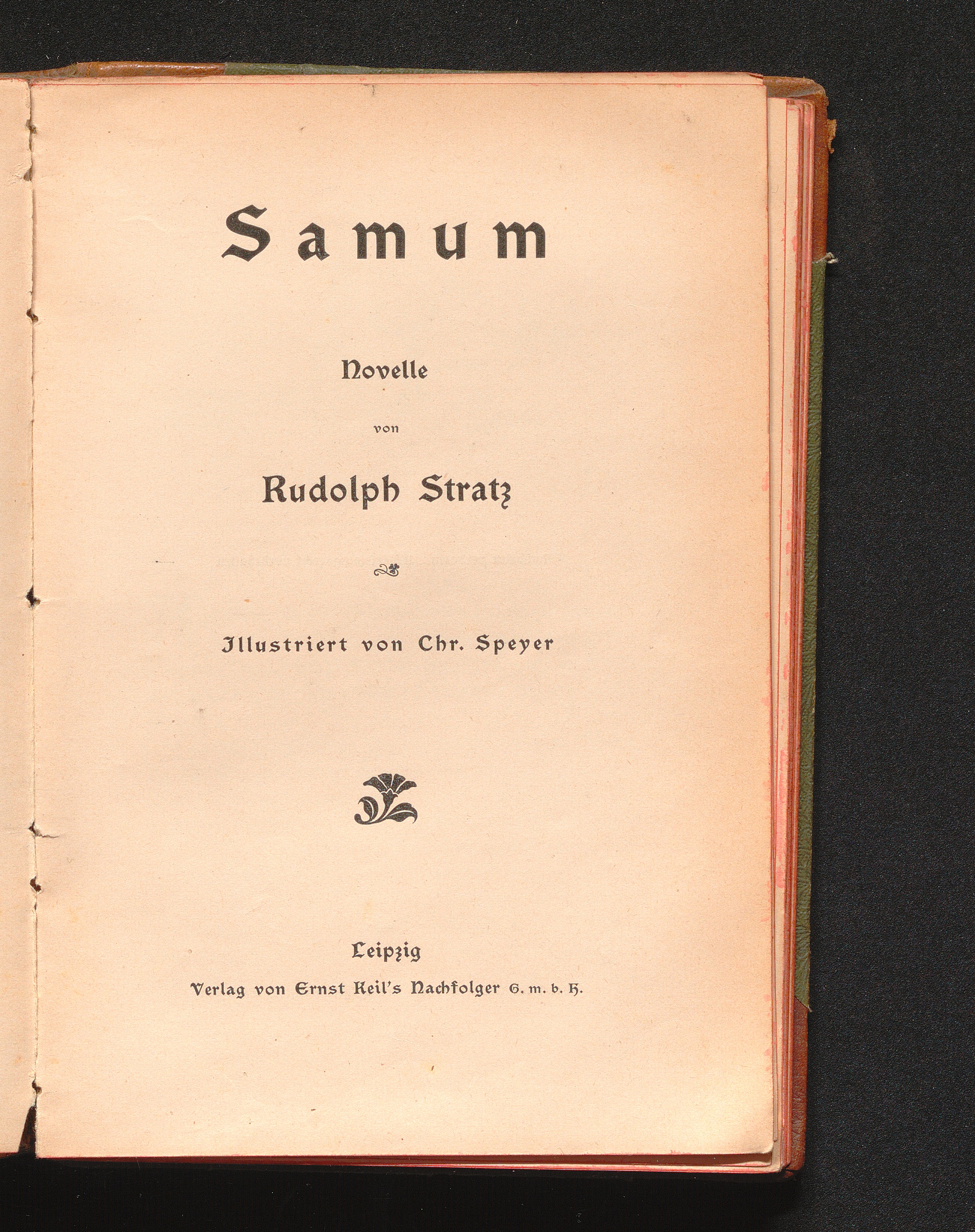 Samum

Novelle

von

Rudolph Stratz

Illustriert von Chr. Speyer

Leipzig

Verlag von Ernst Keil's Nachfolger G. m. b. H.